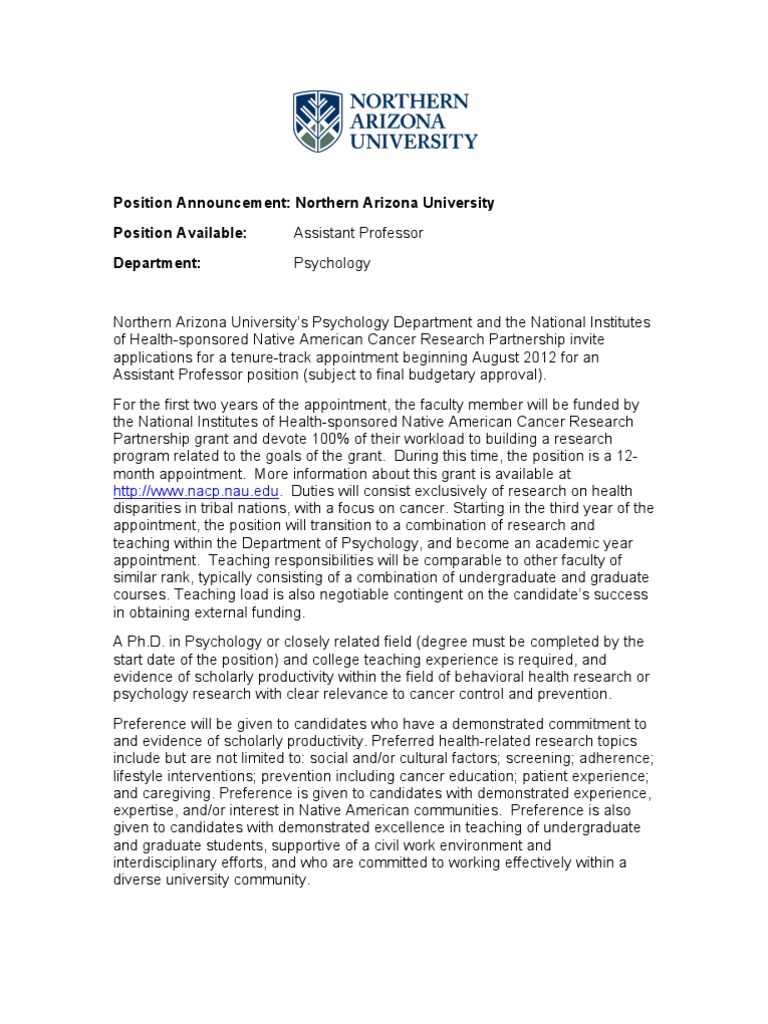 NORTHERN ARIZONA UNIVERSITY

Position Announcement: Northern Arizona University

Position Available: Assistant Professor

Department: Psychology

Northern Arizona University's Psychology Department and the National Institutes of Health-sponsored Native American Cancer Research Partnership invite applications for a tenure-track appointment beginning August 2012 for an Assistant Professor position (subject to final budgetary approval).

For the first two years of the appointment, the faculty member will be funded by the National Institutes of Health-sponsored Native American Cancer Research Partnership grant and devote 100% of their workload to building a research program related to the goals of the grant. During this time, the position is a 12-month appointment. More information about this grant is available at http://www.nacp.nau.edu. Duties will consist exclusively of research on health disparities in tribal nations, with a focus on cancer. Starting in the third year of the appointment, the position will transition to a combination of research and teaching within the Department of Psychology, and become an academic year appointment. Teaching responsibilities will be comparable to other faculty of similar rank, typically consisting of a combination of undergraduate and graduate courses. Teaching load is also negotiable contingent on the candidate's success in obtaining external funding.

A Ph.D. in Psychology or closely related field (degree must be completed by the start date of the position) and college teaching experience is required, and evidence of scholarly productivity within the field of behavioral health research or psychology research with clear relevance to cancer control and prevention.

Preference will be given to candidates who have a demonstrated commitment to and evidence of scholarly productivity. Preferred health-related research topics include but are not limited to: social and/or cultural factors; screening; adherence; lifestyle interventions; prevention including cancer education; patient experience; and caregiving. Preference is given to candidates with demonstrated experience, expertise, and/or interest in Native American communities. Preference is also given to candidates with demonstrated excellence in teaching of undergraduate and graduate students, supportive of a civil work environment and interdisciplinary efforts, and who are committed to working effectively within a diverse university community.